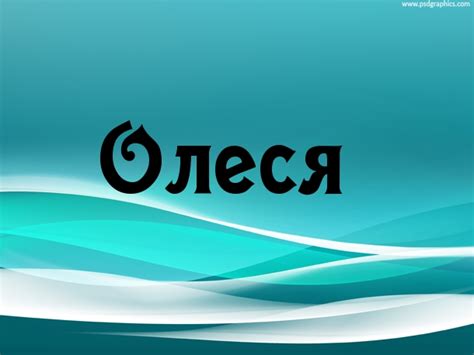 www.psdgraphics.com

Олеся